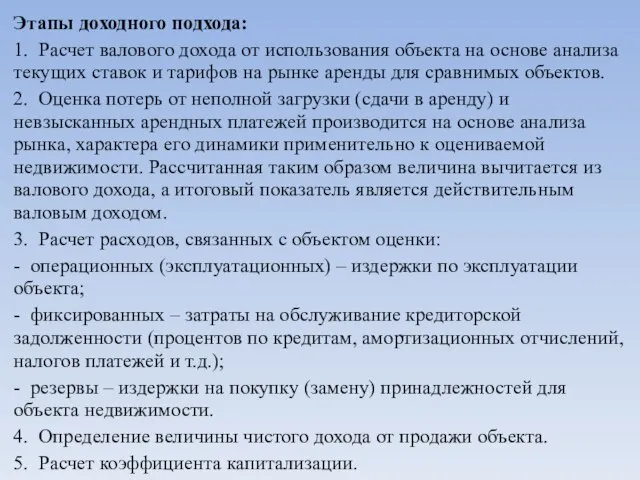 Этапы доходного подхода:

1. Расчет валового дохода от использования объекта на основе анализа текущих ставок и тарифов на рынке аренды для сравнимых объектов.

2. Оценка потерь от неполной загрузки (сдачи в аренду) и невзысканных арендных платежей производится на основе анализа рынка, характера его динамики применительно к оцениваемой недвижимости. Рассчитанная таким образом величина вычитается из валового дохода, а итоговый показатель является действительным валовым доходом.

3. Расчет расходов, связанных с объектом оценки:

- операционных (эксплуатационных) – издержки по эксплуатации объекта;

- фиксированных – затраты на обслуживание кредиторской задолженности (процентов по кредитам, амортизационных отчислений, налогов платежей и т.д.);

- резервы – издержки на покупку (замену) принадлежностей для объекта недвижимости.

4. Определение величины чистого дохода от продажи объекта.

5. Расчет коэффициента капитализации.